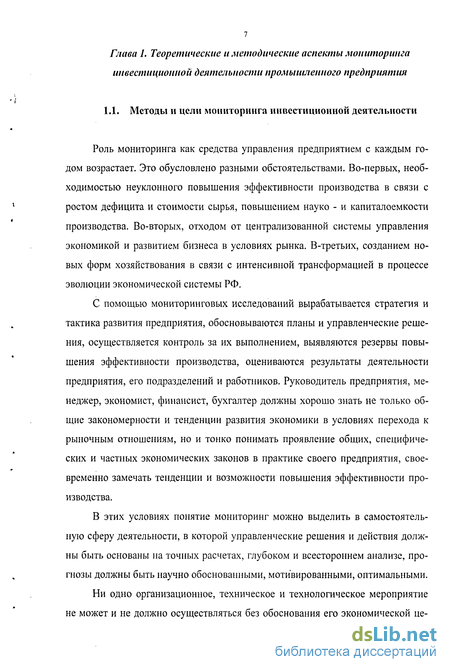 7

Глава 1. Теоретические и методические аспекты мониторинга инвестиционной деятельности промышленного предприятия

1.1. Методы и цели мониторинга инвестиционной деятельности

Роль мониторинга как средства управления предприятием с каждым годом возрастает. Это обусловлено разными обстоятельствами. Во-первых, необходимостью неуклонного повышения эффективности производства в связи с ростом дефицита и стоимости сырья, повышением науко - и капиталоемкости производства. Во-вторых, отходом от централизованной системы управления экономикой и развитием бизнеса в условиях рынка. В-третьих, созданием новых форм хозяйствования в связи с интенсивной трансформацией в процессе эволюции экономической системы РФ.

С помощью мониторинговых исследований вырабатывается стратегия и тактика развития предприятия, обосновываются планы и управленческие решения, осуществляется контроль за их выполнением, выявляются резервы повышения эффективности производства, оцениваются результаты деятельности предприятия, его подразделений и работников. Руководитель предприятия, менеджер, экономист, финансист, бухгалтер должны хорошо знать не только общие закономерности и тенденции развития экономики в условиях перехода к рыночным отношениям, но и тонко понимать проявление общих, специфических и частных экономических законов в практике своего предприятия, своевременно замечать тенденции и возможности повышения эффективности производства.

В этих условиях понятие мониторинг можно выделить в самостоятельную сферу деятельности, в которой управленческие решения и действия должны быть основаны на точных расчетах, глубоком и всестороннем анализе, прогнозы должны быть научно обоснованными, мотивированными, оптимальными.

Ни одно организационное, техническое и технологическое мероприятие не может и не должно осуществляться без обоснования его экономической це-

dsLib.net
библиотека диссертаций